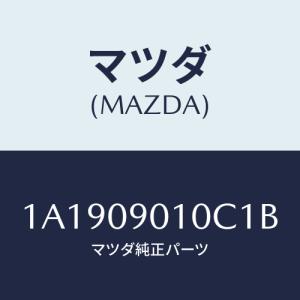 マツダ
(MAZDA)

1A1909010C1B
マツダ純正パーツ